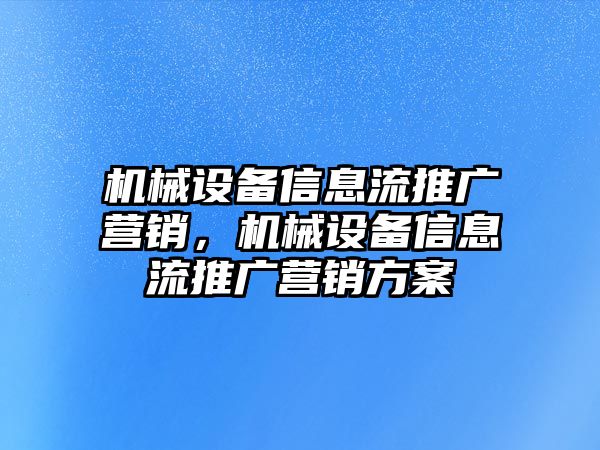 机械设备信息流推广营销，机械设备信息流推广营销方案